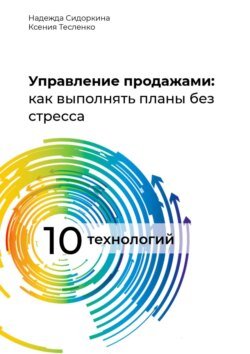 Надежда Сидоркина
Ксения Тесленко

Управление продажами: как выполнять планы без стресса

10 технологий